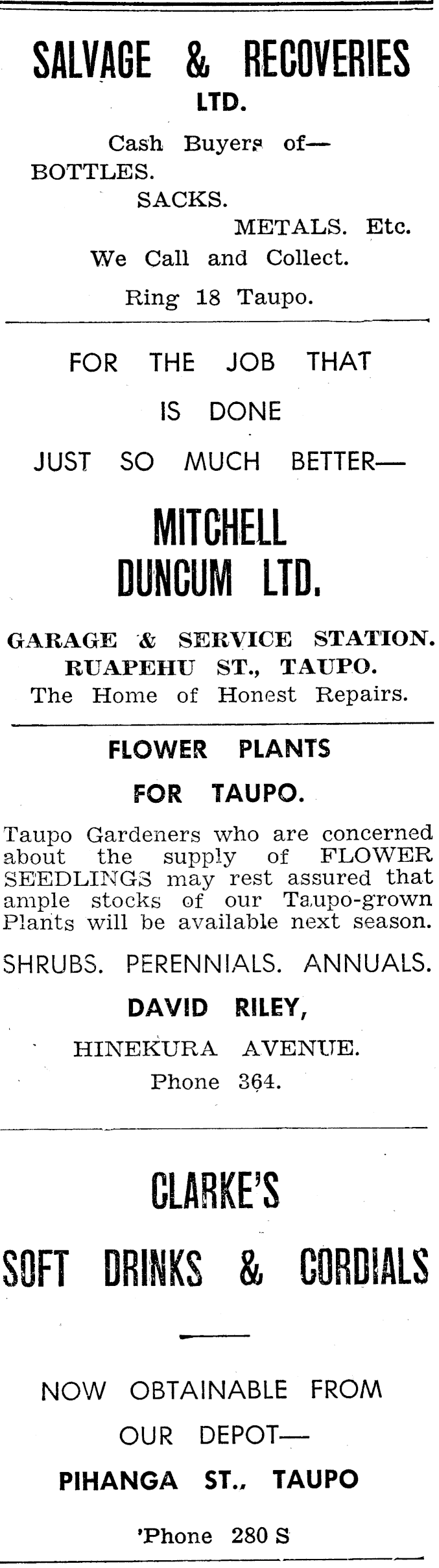 SALVAGE & RECOVERIES LTD.

Cash Buyers of—
BOTTLES.
SACKS.
METALS. Etc.
We Call and Collect.
Ring 18 Taupo.

FOR THE JOB THAT IS DONE JUST SO MUCH BETTER—

MITCHELL DUNCUM LTD.

GARAGE & SERVICE STATION.
RUAPEHU ST., TAUPO.
The Home of Honest Repairs.

FLOWER PLANTS FOR TAUPO.

Taupo Gardeners who are concerned about the supply of FLOWER SEEDLINGS may rest assured that ample stocks of our Taupo-grown Plants will be available next season.

SHRUBS. PERENNIALS. ANNUALS.

DAVID RILEY,
HINEKURA AVENUE.
Phone 364.

CLARKE'S
SOFT DRINKS & CORDIALS

NOW OBTAINABLE FROM OUR DEPOT—
PIHANGA ST., TAUPO
'Phone 280 S